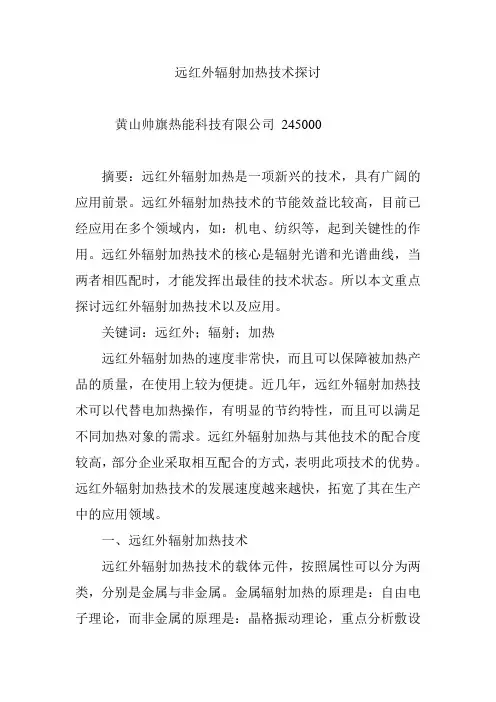 远红外辐射加热技术探讨

黄山帅旗热能科技有限公司 245000

摘要：远红外辐射加热是一项新兴的技术，具有广阔的应用前景。远红外辐射加热技术的节能效益比较高，目前已经应用在多个领域内，如：机电、纺织等，起到关键性的作用。远红外辐射加热技术的核心是辐射光谱和光谱曲线，当两者相匹配时，才能发挥出最佳的技术状态。所以本文重点探讨远红外辐射加热技术以及应用。

关键词：远红外；辐射；加热

远红外辐射加热的速度非常快，而且可以保障被加热产品的质量，在使用上较为便捷。近几年，远红外辐射加热技术可以代替电加热操作，有明显的节约特性，而且可以满足不同加热对象的需求。远红外辐射加热与其他技术的配合度较高，部分企业采取相互配合的方式，表明此项技术的优势。远红外辐射加热技术的发展速度越来越快，拓宽了其在生产中的应用领域。

一、远红外辐射加热技术

远红外辐射加热技术的载体元件，按照属性可以分为两类，分别是金属与非金属。金属辐射加热的原理是：自由电子理论，而非金属的原理是：晶格振动理论，重点分析敷设